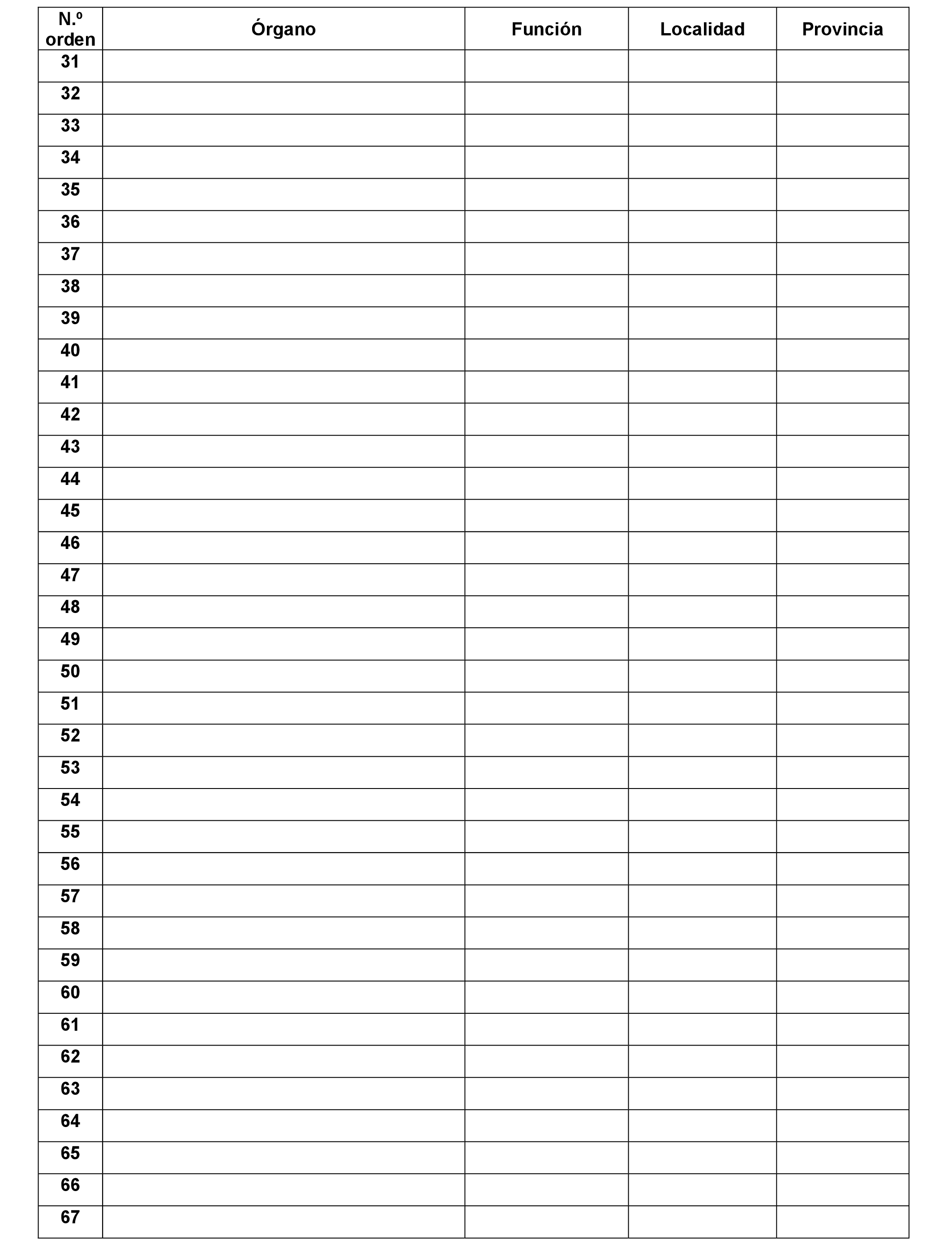 | N.º orden | Órgano | Función | Localidad | Provincia |
|---|---|---|---|---|
| 31 | | | | |
| 32 | | | | |
| 33 | | | | |
| 34 | | | | |
| 35 | | | | |
| 36 | | | | |
| 37 | | | | |
| 38 | | | | |
| 39 | | | | |
| 40 | | | | |
| 41 | | | | |
| 42 | | | | |
| 43 | | | | |
| 44 | | | | |
| 45 | | | | |
| 46 | | | | |
| 47 | | | | |
| 48 | | | | |
| 49 | | | | |
| 50 | | | | |
| 51 | | | | |
| 52 | | | | |
| 53 | | | | |
| 54 | | | | |
| 55 | | | | |
| 56 | | | | |
| 57 | | | | |
| 58 | | | | |
| 59 | | | | |
| 60 | | | | |
| 61 | | | | |
| 62 | | | | |
| 63 | | | | |
| 64 | | | | |
| 65 | | | | |
| 66 | | | | |
| 67 | | | | |